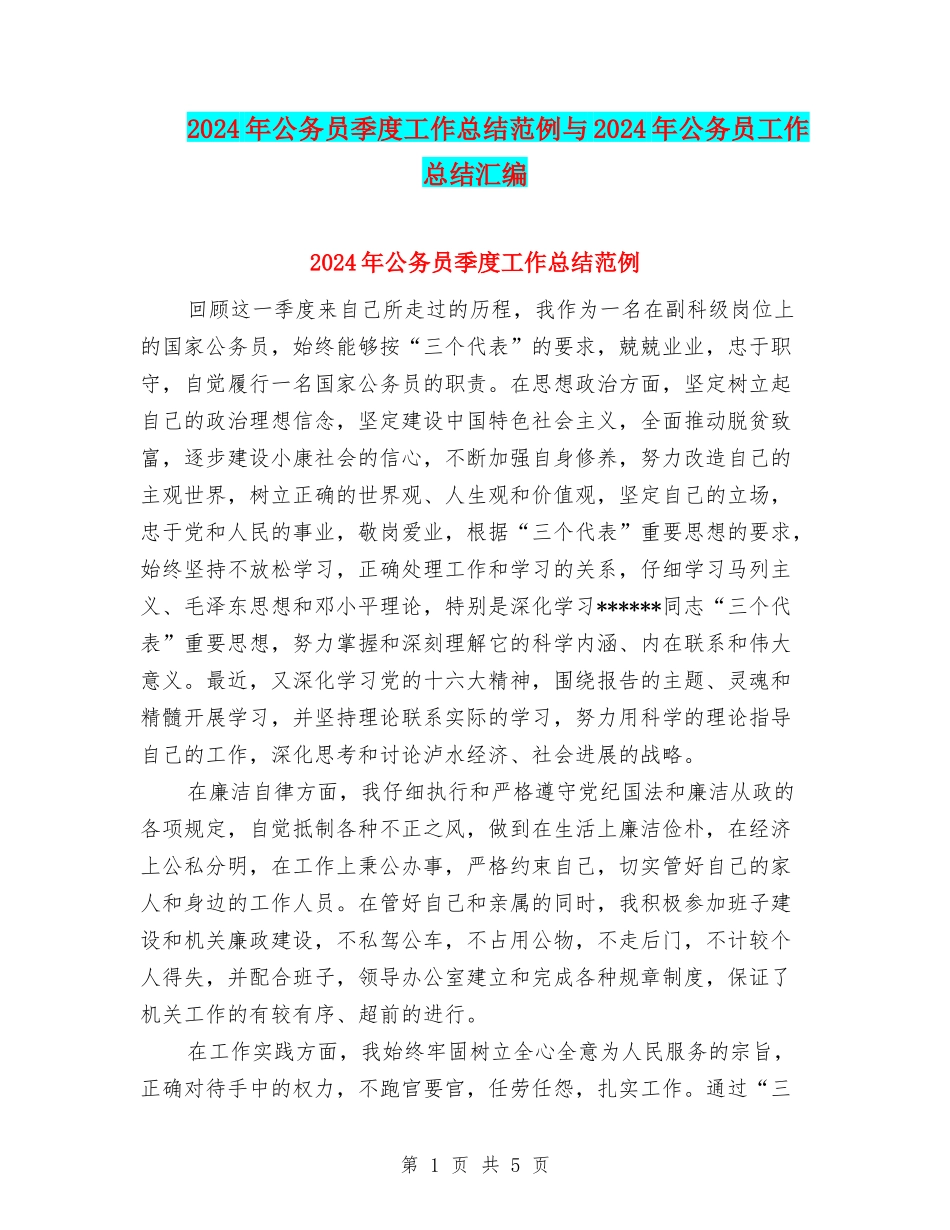 2024年公务员季度工作总结范例与2024年公务员工作总结汇编

2024年公务员季度工作总结范例

回顾这一季度来自己所走过的历程，我作为一名在副科级岗位上的国家公务员，始终能够按“三个代表”的要求，兢兢业业，忠于职守，自觉履行一名国家公务员的职责。在思想政治方面，坚定树立起自己的政治理想信念，坚定建设中国特色社会主义，全面推动脱贫致富，逐步建设小康社会的信心，不断加强自身修养，努力改造自己的主观世界，树立正确的世界观、人生观和价值观，坚定自己的立场，忠于党和人民的事业，敬岗爱业，根据“三个代表”重要思想的要求，始终坚持不放松学习，正确处理工作和学习的关系，仔细学习马列主义、毛泽东思想和邓小平理论，特别是深化学习******同志“三个代表”重要思想，努力掌握和深刻理解它的科学内涵、内在联系和伟大意义。最近，又深化学习党的十六大精神，围绕报告的主题、灵魂和精髓开展学习，并坚持理论联系实际的学习，努力用科学的理论指导自己的工作，深化思考和讨论泸水经济、社会进展的战略。

在廉洁自律方面，我仔细执行和严格遵守党纪国法和廉洁从政的各项规定，自觉抵制各种不正之风，做到在生活上廉洁俭朴，在经济上公私分明，在工作上秉公办事，严格约束自己，切实管好自己的家人和身边的工作人员。在管好自己和亲属的同时，我积极参加班子建设和机关廉政建设，不私驾公车，不占用公物，不走后门，不计较个人得失，并配合班子，领导办公室建立和完成各种规章制度，保证了机关工作的有较有序、超前的进行。

在工作实践方面，我始终牢固树立全心全意为人民服务的宗旨，正确对待手中的权力，不跑官要官，任劳任怨，扎实工作。通过“三

第 1 页 共 5 页